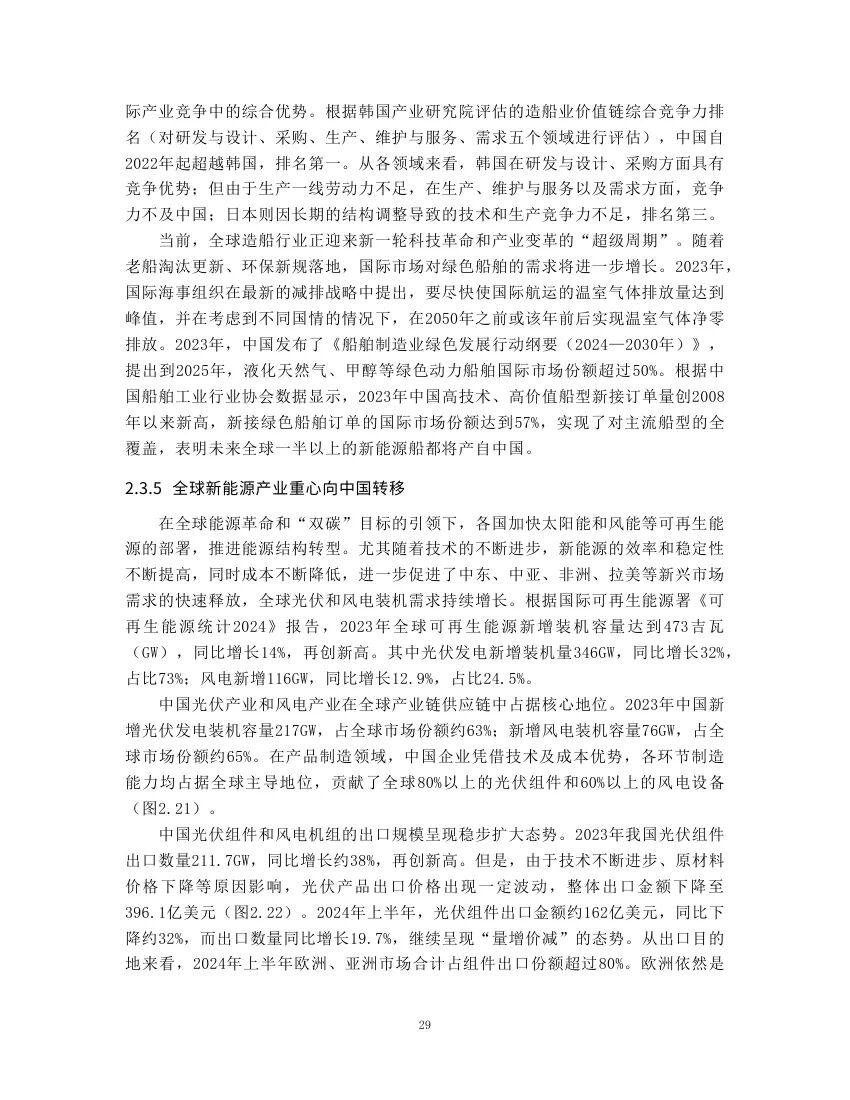 际产业竞争中的综合优势。根据韩国产业研究院评估的造船业价值链综合竞争力排名（对研发与设计、采购、生产、维护与服务、需求五个领域进行评估），中国自2022年起超越韩国，排名第一。从各领域来看，韩国在研发与设计、采购方面具有竞争优势；但由于生产一线劳动力不足，在生产、维护与服务以及需求方面，竞争力不及中国；日本则因长期的结构调整导致的技术和生产竞争力不足，排名第三。

当前，全球造船行业正迎来新一轮科技革命和产业变革的“超级周期”。随着老船淘汰更新、环保新规落地，国际市场对绿色船舶的需求将进一步增长。2023年，国际海事组织在最新的减排战略中提出，要尽快使国际航运的温室气体排放量达到峰值，并在考虑到不同国情的情况下，在2050年之前或该年前后实现温室气体净零排放。2023年，中国发布了《船舶制造业绿色发展行动纲要（2024—2030年）》，提出到2025年，液化天然气、甲醇等绿色动力船舶国际市场份额超过50%。根据中国船舶工业行业协会数据显示，2023年中国高技术、高价值船型新接订单量创2008年以来新高，新接绿色船舶订单的国际市场份额达到57%，实现了对主流船型的全覆盖，表明未来全球一半以上的新能源船都将产自中国。

2.3.5 全球新能源产业重心向中国转移

在全球能源革命和“双碳”目标的引领下，各国加快太阳能和风能等可再生能源的部署，推进能源结构转型。尤其随着技术的不断进步，新能源的效率和稳定性不断提高，同时成本不断降低，进一步促进了中东、中亚、非洲、拉美等新兴市场需求的快速释放，全球光伏和风电装机需求持续增长。根据国际可再生能源署《可再生能源统计2024》报告，2023年全球可再生能源新增装机容量达到473吉瓦（GW），同比增长14%，再创新高。其中光伏发电新增装机量346GW，同比增长32%，占比73%；风电新增116GW，同比增长12.9%，占比24.5%。

中国光伏产业和风电产业在全球产业链供应链中占据核心地位。2023年中国新增光伏发电装机容量217GW，占全球市场份额约63%；新增风电装机容量76GW，占全球市场份额约65%。在产品制造领域，中国企业凭借技术及成本优势，各环节制造能力均占据全球主导地位，贡献了全球80%以上的光伏组件和60%以上的风电设备（图2.21）。

中国光伏组件和风电机组的出口规模呈现稳步扩大态势。2023年我国光伏组件出口数量211.7GW，同比增长约38%，再创新高。但是，由于技术不断进步、原材料价格下降等原因影响，光伏产品出口价格出现一定波动，整体出口金额下降至396.1亿美元（图2.22）。2024年上半年，光伏组件出口金额约162亿美元，同比下降约32%，而出口数量同比增长19.7%，继续呈现“量增价减”的态势。从出口目的地来看，2024年上半年欧洲、亚洲市场合计占组件出口份额超过80%。欧洲依然是

29